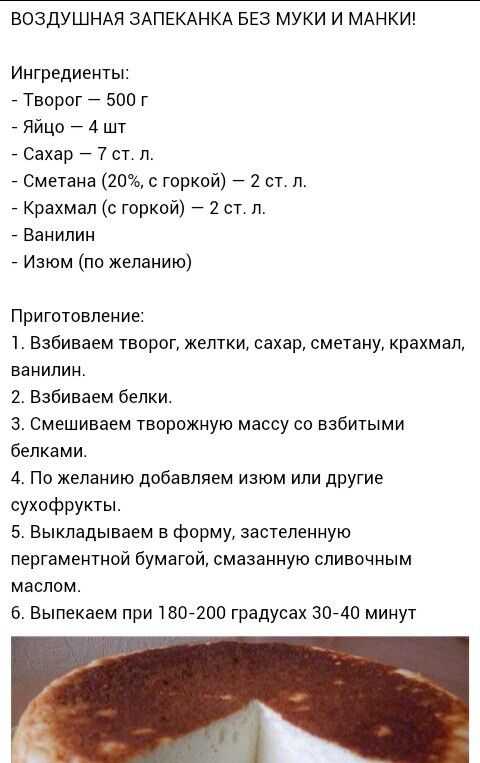 ВОЗДУШНАЯ ЗАПЕКАНКА БЕЗ МУКИ И МАНКИ!

Ингредиенты:
- Творог — 500 г
- Яйцо — 4 шт
- Сахар — 7 ст. л.
- Сметана (20%, с горкой) — 2 ст. л.
- Крахмал (с горкой) — 2 ст. л.
- Ванилин
- Изюм (по желанию)

Приготовление:
1. Взбиваем творог, желтки, сахар, сметану, крахмал, ванилин.
2. Взбиваем белки.
3. Смешиваем творожную массу со взбитыми белками.
4. По желанию добавляем изюм или другие сухофрукты.
5. Выкладываем в форму, застеленную пергаментной бумагой, смазанную сливочным маслом.
6. Выпекаем при 180-200 градусах 30-40 минут